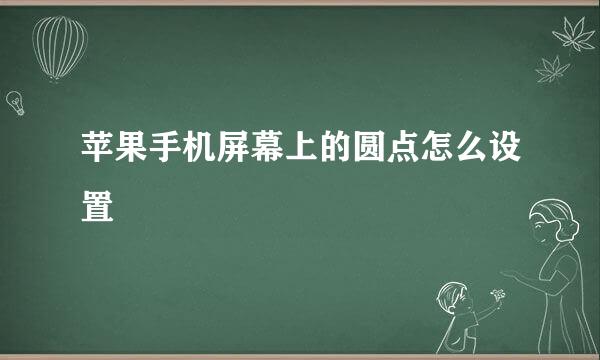 苹果手机屏幕上的圆点怎么设置